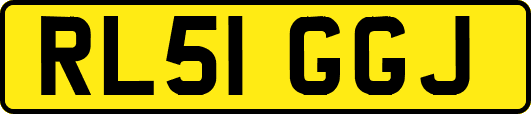 RL51 GGJ